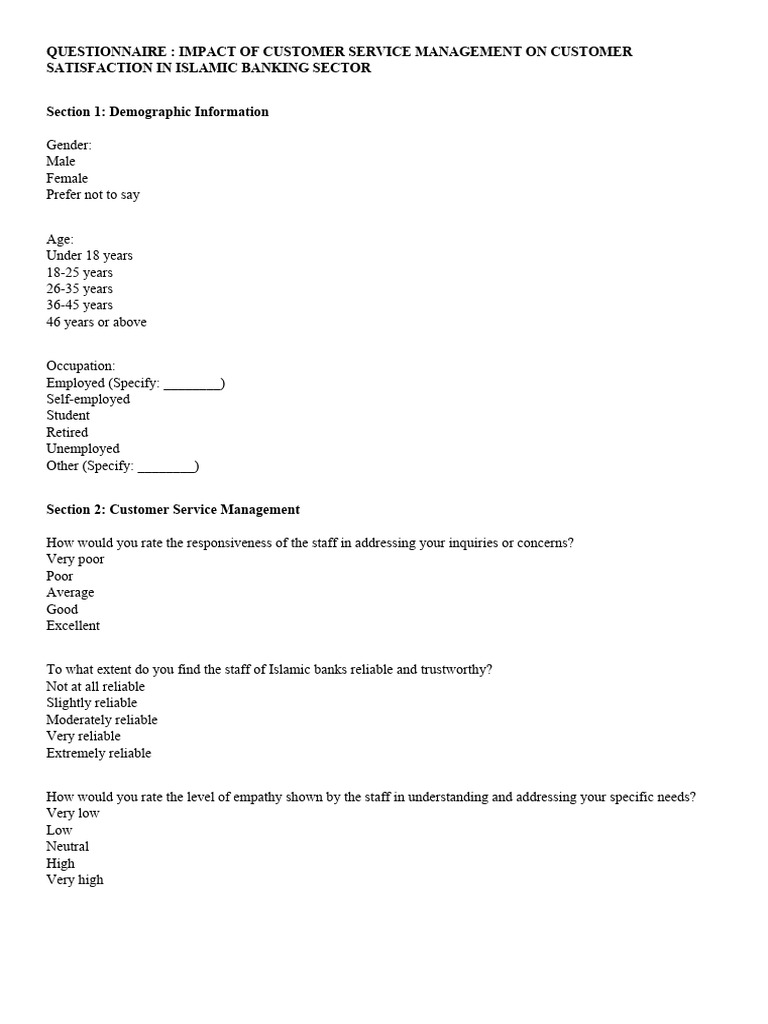 QUESTIONNAIRE : IMPACT OF CUSTOMER SERVICE MANAGEMENT ON CUSTOMER SATISFACTION IN ISLAMIC BANKING SECTOR

Section 1: Demographic Information

Gender:
Male
Female
Prefer not to say

Age:
Under 18 years
18-25 years
26-35 years
36-45 years
46 years or above

Occupation:
Employed (Specify: ________)
Self-employed
Student
Retired
Unemployed
Other (Specify: ________)

Section 2: Customer Service Management

How would you rate the responsiveness of the staff in addressing your inquiries or concerns?
Very poor
Poor
Average
Good
Excellent

To what extent do you find the staff of Islamic banks reliable and trustworthy?
Not at all reliable
Slightly reliable
Moderately reliable
Very reliable
Extremely reliable

How would you rate the level of empathy shown by the staff in understanding and addressing your specific needs?
Very low
Low
Neutral
High
Very high